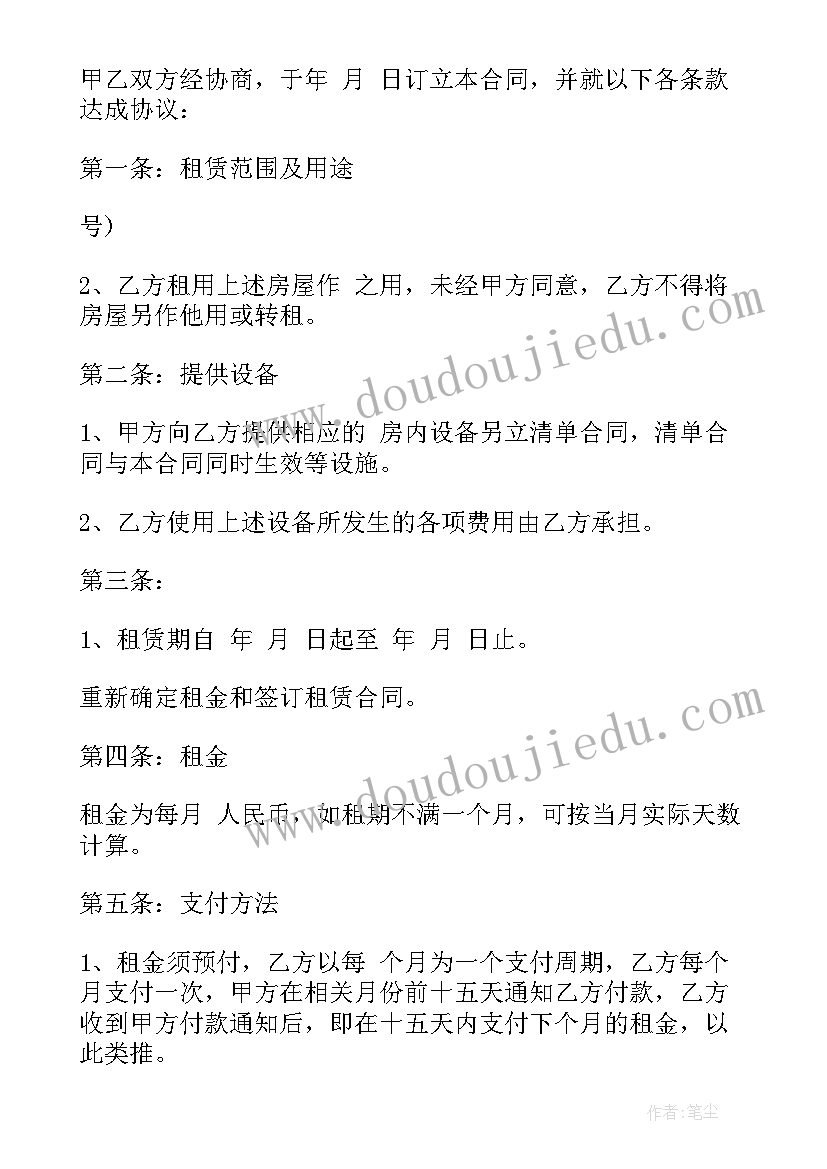 甲乙双方经协商，于年 月 日订立本合同，并就以下各条款达成协议：

第一条：租赁范围及用途

号）

2、乙方租用上述房屋作 之用，未经甲方同意，乙方不得将房屋另作他用或转租。

第二条：提供设备

1、甲方向乙方提供相应的 房内设备另立清单合同，清单合同与本合同同时生效等设施。

2、乙方使用上述设备所发生的各项费用由乙方承担。

第三条：

1、租赁期自 年 月 日起至 年 月 日止。

重新确定租金和签订租赁合同。

第四条：租金

租金为每月 人民币，如租期不满一个月，可按当月实际天数计算。

第五条：支付方法

1、租金须预付，乙方以每 个月为一个支付周期，乙方每个月支付一次，甲方在相关月份前十五天通知乙方付款，乙方收到甲方付款通知后，即在十五天内支付下个月的租金，以此类推。

www.doudoujiedu.com

www.doudoujiedu.com

作者：笔尘